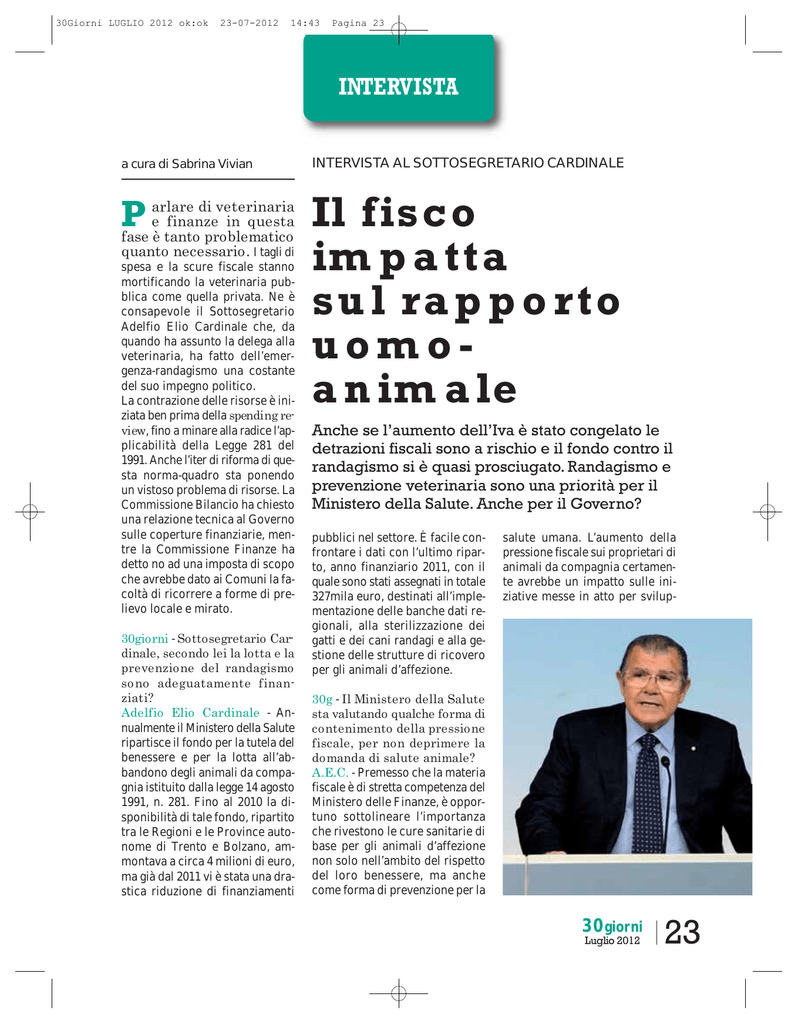 30Giorni LUGLIO 2012 ok:ok 23-07-2012 14:43 Pagina 23

INTERVISTA

a cura di Sabrina Vivian

INTERVISTA AL SOTTOSEGRETARIO CARDINALE

Il fisco impatta sul rapporto uomo-animale

Anche se l'aumento dell'Iva è stato congelato le detrazioni fiscali sono a rischio e il fondo contro il randagismo si è quasi prosciugato. Randagismo e prevenzione veterinaria sono una priorità per il Ministero della Salute. Anche per il Governo?

Parlare di veterinaria e finanze in questa fase è tanto problematico quanto necessario. I tagli di spesa e la scure fiscale stanno mortificando la veterinaria pubblica come quella privata. Ne è consapevole il Sottosegretario Adelfio Elio Cardinale che, da quando ha assunto la delega alla veterinaria, ha fatto dell'emergenza-randagismo una costante del suo impegno politico.
La contrazione delle risorse è iniziata ben prima della spending review, fino a minare alla radice l'applicabilità della Legge 281 del 1991. Anche l'iter di riforma di questa norma-quadro sta ponendo un vistoso problema di risorse. La Commissione Bilancio ha chiesto una relazione tecnica al Governo sulle coperture finanziarie, mentre la Commissione Finanze ha detto no ad una imposta di scopo che avrebbe dato ai Comuni la facoltà di ricorrere a forme di prelievo locale e mirato.

30giorni - Sottosegretario Cardinale, secondo lei la lotta e la prevenzione del randagismo sono adeguatamente finanziati?
Adelfio Elio Cardinale - Annualmente il Ministero della Salute ripartisce il fondo per la tutela del benessere e per la lotta all'abbandono degli animali da compagnia istituito dalla legge 14 agosto 1991, n. 281. Fino al 2010 la disponibilità di tale fondo, ripartito tra le Regioni e le Province autonome di Trento e Bolzano, ammontava a circa 4 milioni di euro, ma già dal 2011 vi è stata una drastica riduzione di finanziamenti pubblici nel settore. È facile confrontare i dati con l'ultimo riparto, anno finanziario 2011, con il quale sono stati assegnati in totale 327mila euro, destinati all'implementazione delle banche dati regionali, alla sterilizzazione dei gatti e dei cani randagi e alla gestione delle strutture di ricovero per gli animali d'affezione.

30g - Il Ministero della Salute sta valutando qualche forma di contenimento della pressione fiscale, per non deprimere la domanda di salute animale?
A.E.C. - Premesso che la materia fiscale è di stretta competenza del Ministero delle Finanze, è opportuno sottolineare l'importanza che rivestono le cure sanitarie di base per gli animali d'affezione non solo nell'ambito del rispetto del loro benessere, ma anche come forma di prevenzione per la salute umana. L'aumento della pressione fiscale sui proprietari di animali da compagnia certamente avrebbe un impatto sulle iniziative messe in atto per svilup-

30giorni
Luglio 2012
23